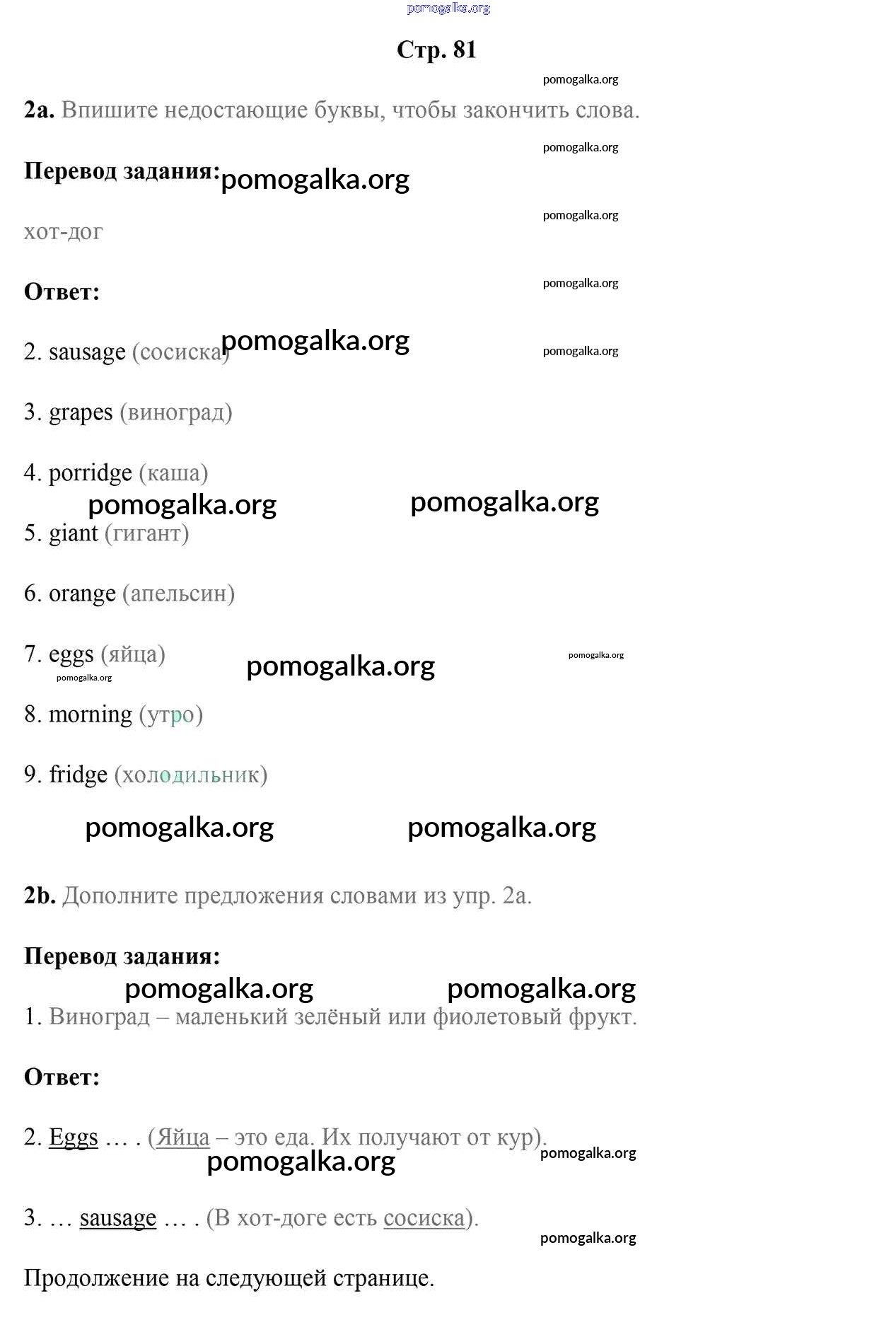 pomogalka.org

Стр. 81

pomogalka.org

2a. Впишите недостающие буквы, чтобы закончить слова.

pomogalka.org

Перевод задания: pomogalka.org

pomogalka.org

хот-дог

Ответ:

pomogalka.org

2. sausage (сосиска) pomogalka.org

pomogalka.org

3. grapes (виноград)

4. porridge (каша)

pomogalka.org pomogalka.org

5. giant (гигант)

6. orange (апельсин)

7. eggs (яйца) pomogalka.org pomogalka.org

pomogalka.org

8. morning (утро)

9. fridge (холодильник)

pomogalka.org pomogalka.org

2b. Дополните предложения словами из упр. 2a.

Перевод задания:

pomogalka.org pomogalka.org

1. Виноград – маленький зелёный или фиолетовый фрукт.

Ответ:

2. Eggs … . (Яйца – это еда. Их получают от кур).

pomogalka.org pomogalka.org

3. … sausage … . (В хот-доге есть сосиска).

pomogalka.org

Продолжение на следующей странице.